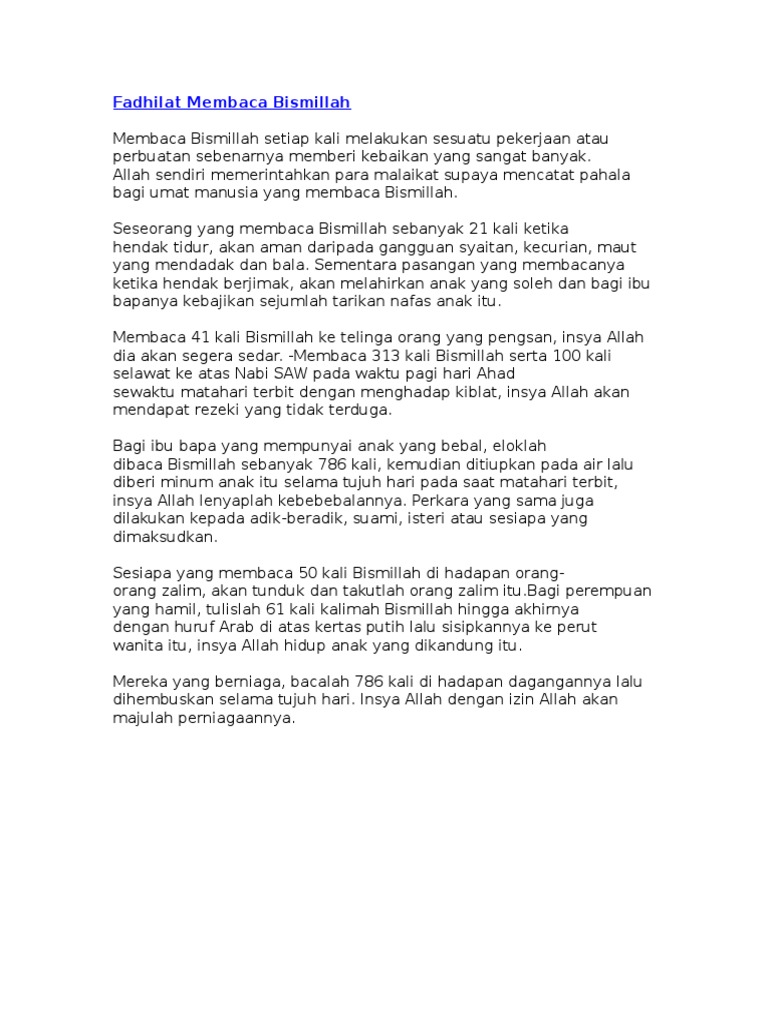 Fadhilat Membaca Bismillah

Membaca Bismillah setiap kali melakukan sesuatu pekerjaan atau perbuatan sebenarnya memberi kebaikan yang sangat banyak. Allah sendiri memerintahkan para malaikat supaya mencatat pahala bagi umat manusia yang membaca Bismillah.

Seseorang yang membaca Bismillah sebanyak 21 kali ketika hendak tidur, akan aman daripada gangguan syaitan, kecurian, maut yang mendadak dan bala. Sementara pasangan yang membacanya ketika hendak berjimak, akan melahirkan anak yang soleh dan bagi ibu bapanya kebajikan sejumlah tarikan nafas anak itu.

Membaca 41 kali Bismillah ke telinga orang yang pengsan, insya Allah dia akan segera sedar. -Membaca 313 kali Bismillah serta 100 kali selawat ke atas Nabi SAW pada waktu pagi hari Ahad sewaktu matahari terbit dengan menghadap kiblat, insya Allah akan mendapat rezeki yang tidak terduga.

Bagi ibu bapa yang mempunyai anak yang bebal, eloklah dibaca Bismillah sebanyak 786 kali, kemudian ditiupkan pada air lalu diberi minum anak itu selama tujuh hari pada saat matahari terbit, insya Allah lenyaplah kebebebalannya. Perkara yang sama juga dilakukan kepada adik-beradik, suami, isteri atau sesiapa yang dimaksudkan.

Sesiapa yang membaca 50 kali Bismillah di hadapan orang-orang zalim, akan tunduk dan takutlah orang zalim itu.Bagi perempuan yang hamil, tulislah 61 kali kalimah Bismillah hingga akhirnya dengan huruf Arab di atas kertas putih lalu sisipkannya ke perut wanita itu, insya Allah hidup anak yang dikandung itu.

Mereka yang berniaga, bacalah 786 kali di hadapan dagangannya lalu dihembuskan selama tujuh hari. Insya Allah dengan izin Allah akan majulah perniagaannya.